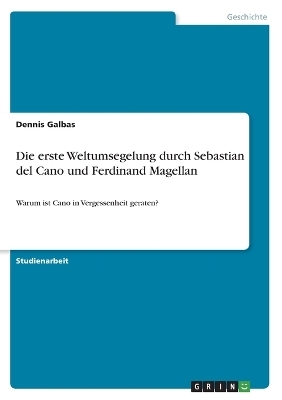 Geschichte

Dennis Galbas

Die erste Weltumsegelung durch Sebastian del Cano und Ferdinand Magellan

Warum ist Cano in Vergessenheit geraten?

Studienarbeit

GRIN